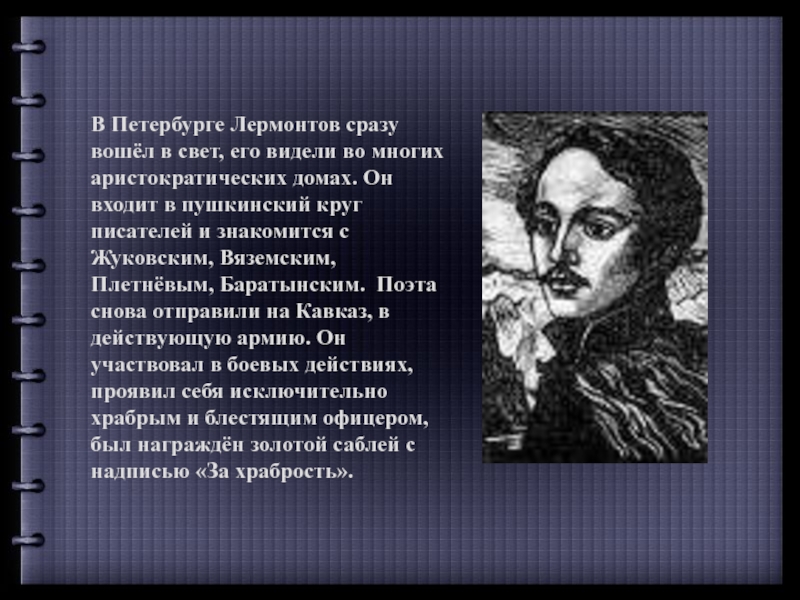 В Петербурге Лермонтов сразу вошёл в свет, его видели во многих аристократических домах. Он входит в пушкинский круг писателей и знакомится с Жуковским, Вяземским, Плетнёвым, Баратынским. Поэта снова отправили на Кавказ, в действующую армию. Он участвовал в боевых действиях, проявил себя исключительно храбрым и блестящим офицером, был награждён золотой саблей с надписью «За храбрость».